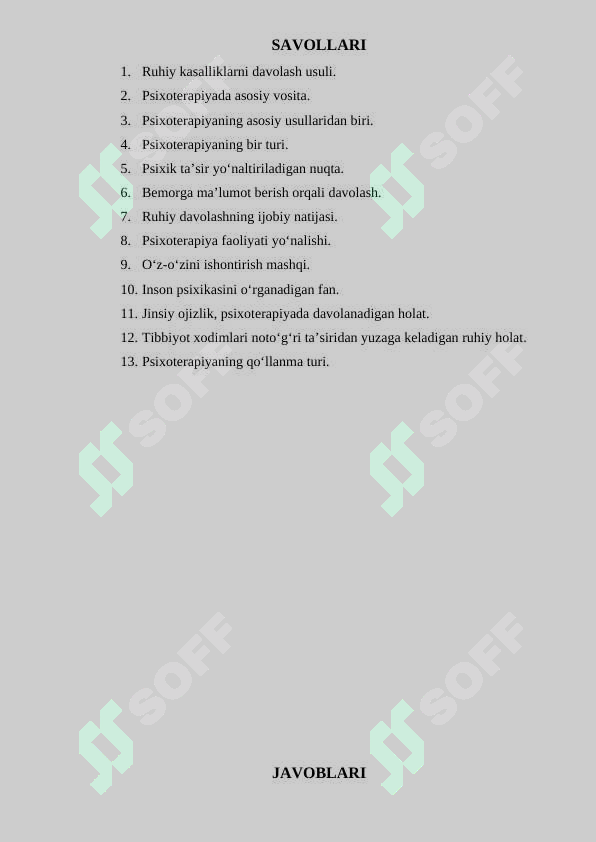 SAVOLLARI

1. Ruhiy kasalliklarni davolash usuli.
2. Psixoterapiyada asosiy vosita.
3. Psixoterapiyaning asosiy usullaridan biri.
4. Psixoterapiyaning bir turi.
5. Psixik ta’sir yo‘naltiriladigan nuqta.
6. Bemorga ma’lumot berish orqali davolash.
7. Ruhiy davolashning ijobiy natijasi.
8. Psixoterapiya faoliyati yo‘nalishi.
9. O‘z-o‘zini ishontirish mashqi.
10. Inson psixikasini o‘rganadigan fan.
11. Jinsiy ojizlik, psixoterapiyada davolanadigan holat.
12. Tibbiyot xodimlari noto‘g‘ri ta’siridan yuzaga keladigan ruhiy holat.
13. Psixoterapiyaning qo‘llanma turi.

SOFF SOFF SOFF SOFF SOFF SOFF

JAVOBLARI